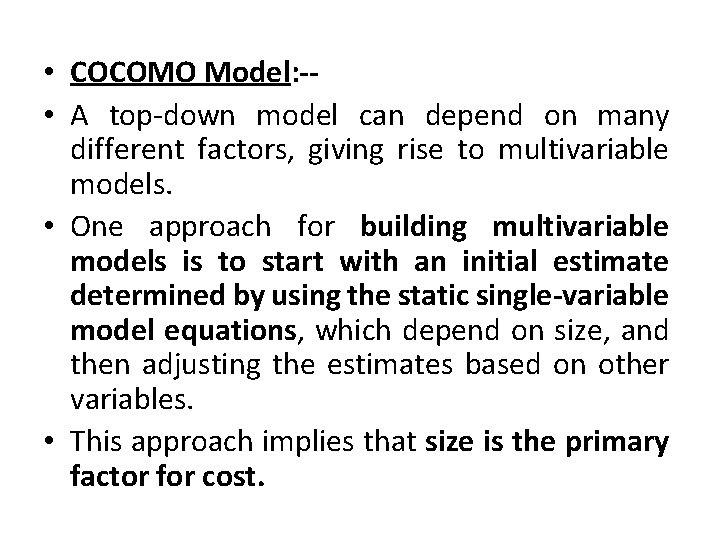 • COCOMO Model:--

• A top-down model can depend on many different factors, giving rise to multivariable models.

• One approach for building multivariable models is to start with an initial estimate determined by using the static single-variable model equations, which depend on size, and then adjusting the estimates based on other variables.

• This approach implies that size is the primary factor for cost.